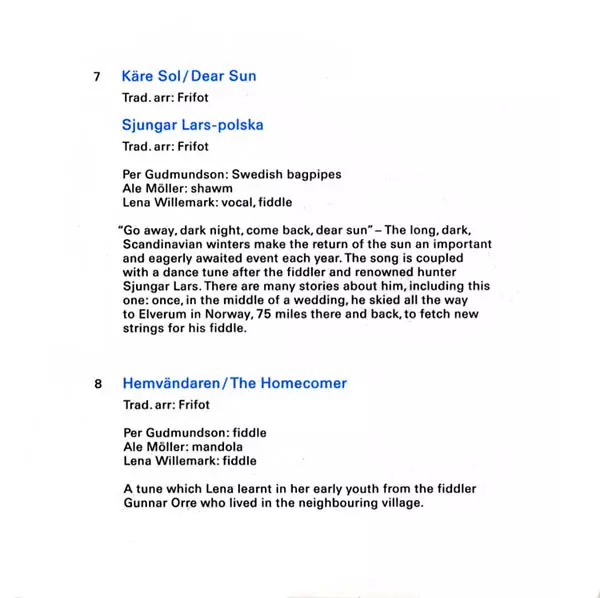 7 Käre Sol / Dear Sun

Trad. arr: Frifot

Sjungar Lars-polska

Trad. arr: Frifot

Per Gudmundson: Swedish bagpipes
Ale Möller: shawm
Lena Willemark: vocal, fiddle

"Go away, dark night, come back, dear sun" – The long, dark, Scandinavian winters make the return of the sun an important and eagerly awaited event each year. The song is coupled with a dance tune after the fiddler and renowned hunter Sjungar Lars. There are many stories about him, including this one: once, in the middle of a wedding, he skied all the way to Elverum in Norway, 75 miles there and back, to fetch new strings for his fiddle.

8 Hemvändaren / The Homecomer

Trad. arr: Frifot

Per Gudmundson: fiddle
Ale Möller: mandola
Lena Willemark: fiddle

A tune which Lena learnt in her early youth from the fiddler Gunnar Orre who lived in the neighbouring village.